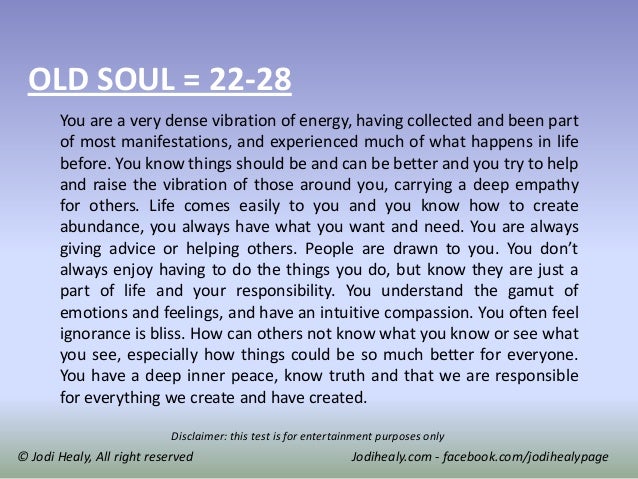 OLD SOUL = 22-28

You are a very dense vibration of energy, having collected and been part of most manifestations, and experienced much of what happens in life before. You know things should be and can be better and you try to help and raise the vibration of those around you, carrying a deep empathy for others. Life comes easily to you and you know how to create abundance, you always have what you want and need. You are always giving advice or helping others. People are drawn to you. You don't always enjoy having to do the things you do, but know they are just a part of life and your responsibility. You understand the gamut of emotions and feelings, and have an intuitive compassion. You often feel ignorance is bliss. How can others not know what you know or see what you see, especially how things could be so much better for everyone. You have a deep inner peace, know truth and that we are responsible for everything we create and have created.

Disclaimer: this test is for entertainment purposes only

© Jodi Healy, All right reserved

Jodihealy.com - facebook.com/jodihealypage